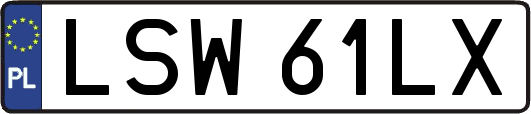 PL
LSW 61LX